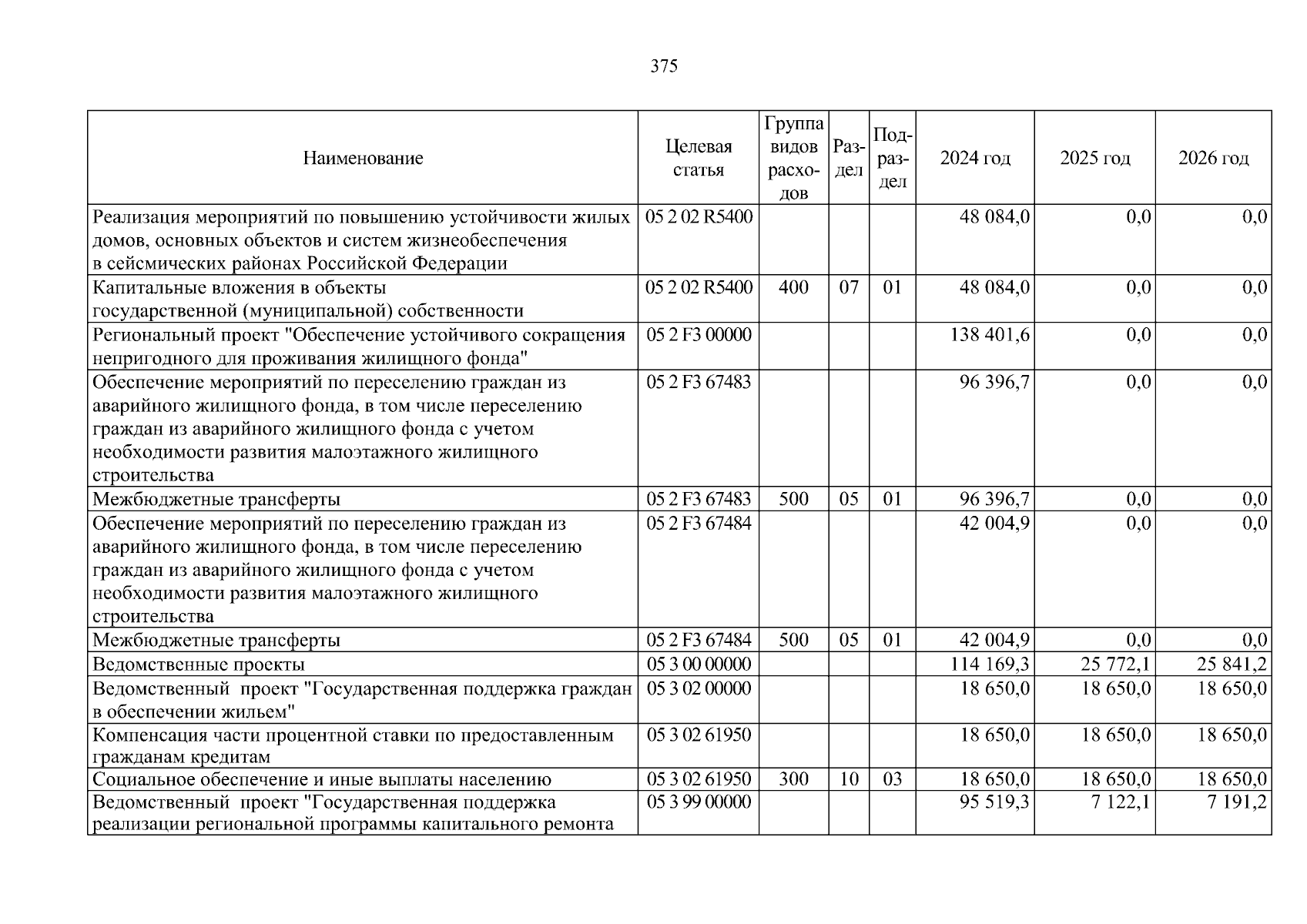 375

| Наименование | Целевая статья | Группа видов расходов | Раздел | Подраздел | 2024 год | 2025 год | 2026 год |
|---|---|---|---|---|---|---|---|
| Реализация мероприятий по повышению устойчивости жилых домов, основных объектов и систем жизнеобеспечения в сейсмических районах Российской Федерации | 05 2 02 R5400 | | | | 48 084,0 | 0,0 | 0,0 |
| Капитальные вложения в объекты государственной (муниципальной) собственности | 05 2 02 R5400 | 400 | 07 | 01 | 48 084,0 | 0,0 | 0,0 |
| Региональный проект "Обеспечение устойчивого сокращения непригодного для проживания жилищного фонда" | 05 2 F3 00000 | | | | 138 401,6 | 0,0 | 0,0 |
| Обеспечение мероприятий по переселению граждан из аварийного жилищного фонда, в том числе переселению граждан из аварийного жилищного фонда с учетом необходимости развития малоэтажного жилищного строительства | 05 2 F3 67483 | | | | 96 396,7 | 0,0 | 0,0 |
| Межбюджетные трансферты | 05 2 F3 67483 | 500 | 05 | 01 | 96 396,7 | 0,0 | 0,0 |
| Обеспечение мероприятий по переселению граждан из аварийного жилищного фонда, в том числе переселению граждан из аварийного жилищного фонда с учетом необходимости развития малоэтажного жилищного строительства | 05 2 F3 67484 | | | | 42 004,9 | 0,0 | 0,0 |
| Межбюджетные трансферты | 05 2 F3 67484 | 500 | 05 | 01 | 42 004,9 | 0,0 | 0,0 |
| Ведомственные проекты | 05 3 00 00000 | | | | 114 169,3 | 25 772,1 | 25 841,2 |
| Ведомственный проект "Государственная поддержка граждан в обеспечении жильем" | 05 3 02 00000 | | | | 18 650,0 | 18 650,0 | 18 650,0 |
| Компенсация части процентной ставки по предоставленным гражданам кредитам | 05 3 02 61950 | | | | 18 650,0 | 18 650,0 | 18 650,0 |
| Социальное обеспечение и иные выплаты населению | 05 3 02 61950 | 300 | 10 | 03 | 18 650,0 | 18 650,0 | 18 650,0 |
| Ведомственный проект "Государственная поддержка реализации региональной программы капитального ремонта | 05 3 99 00000 | | | | 95 519,3 | 7 122,1 | 7 191,2 |